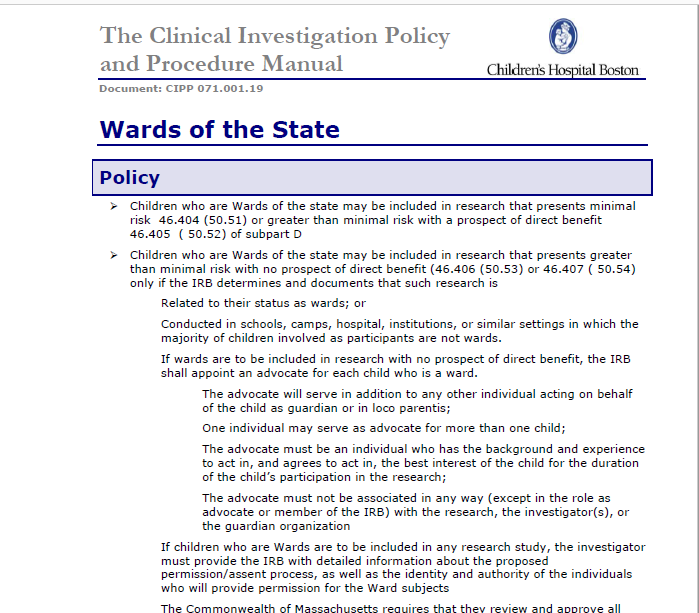 The Clinical Investigation Policy and Procedure Manual

Children's Hospital Boston

Document: CIPP 071.001.19

Wards of the State

Policy

➢ Children who are Wards of the state may be included in research that presents minimal risk 46.404 (50.51) or greater than minimal risk with a prospect of direct benefit 46.405 ( 50.52) of subpart D

➢ Children who are Wards of the state may be included in research that presents greater than minimal risk with no prospect of direct benefit (46.406 (50.53) or 46.407 ( 50.54) only if the IRB determines and documents that such research is

Related to their status as wards; or

Conducted in schools, camps, hospital, institutions, or similar settings in which the majority of children involved as participants are not wards.

If wards are to be included in research with no prospect of direct benefit, the IRB shall appoint an advocate for each child who is a ward.

The advocate will serve in addition to any other individual acting on behalf of the child as guardian or in loco parentis;

One individual may serve as advocate for more than one child;

The advocate must be an individual who has the background and experience to act in, and agrees to act in, the best interest of the child for the duration of the child's participation in the research;

The advocate must not be associated in any way (except in the role as advocate or member of the IRB) with the research, the investigator(s), or the guardian organization

If children who are Wards are to be included in any research study, the investigator must provide the IRB with detailed information about the proposed permission/assent process, as well as the identity and authority of the individuals who will provide permission for the Ward subjects

The Commonwealth of Massachusetts requires that they review and approve all